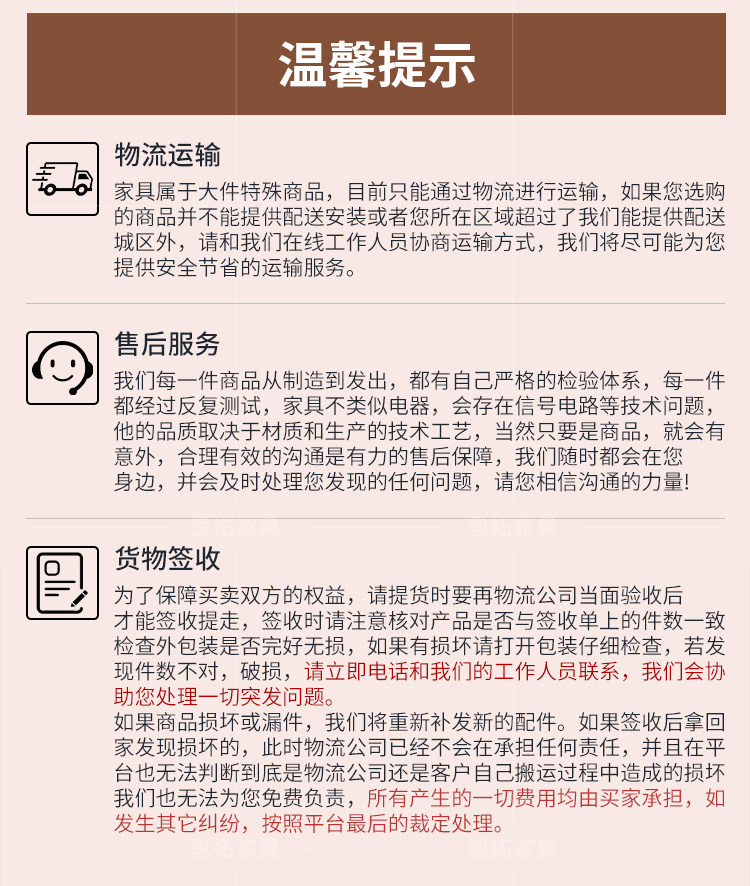 温馨提示

物流运输

家具属于大件特殊商品，目前只能通过物流进行运输，如果您选购的商品并不能提供配送安装或者您所在区域超过了我们能提供配送城区外，请和我们在线工作人员协商运输方式，我们将尽可能为您提供安全节省的运输服务。

售后服务

我们每一件商品从制造到发出，都有自己严格的检验体系，每一件都经过反复测试，家具不类似电器，会存在信号电路等技术问题，他的品质取决于材质和生产的技术工艺，当然只要是商品，就会有意外，合理有效的沟通是有力的售后保障，我们随时都会在您身边，并会及时处理您发现的任何问题，请您相信沟通的力量!

思拓家具 思拓家具

货物签收

为了保障买卖双方的权益，请提货时要再物流公司当面验收后才能签收提走，签收时请注意核对产品是否与签收单上的件数一致检查外包装是否完好无损，如果有损坏请打开包装仔细检查，若发现件数不对，破损，请立即电话和我们的工作人员联系，我们会协助您处理一切突发问题。
如果商品损坏或漏件，我们将重新补发新的配件。如果签收后拿回家发现损坏的，此时物流公司已经不会在承担任何责任，并且在平台也无法判断到底是物流公司还是客户自己搬运过程中造成的损坏我们也无法为您免费负责，所有产生的一切费用均由买家承担，如发生其它纠纷，按照平台最后的裁定处理。

思拓家具 思拓家具